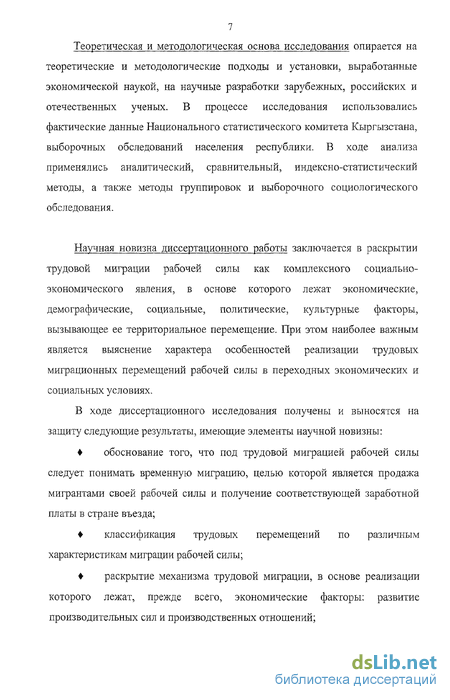 7

Теоретическая и методологическая основа исследования опирается на теоретические и методологические подходы и установки, выработанные экономической наукой, на научные разработки зарубежных, российских и отечественных ученых. В процессе исследования использовались фактические данные Национального статистического комитета Кыргызстана, выборочных обследований населения республики. В ходе анализа применялись аналитический, сравнительный, индексно-статистический методы, а также методы группировок и выборочного социологического обследования.

Научная новизна диссертационного работы заключается в раскрытии трудовой миграции рабочей силы как комплексного социально-экономического явления, в основе которого лежат экономические, демографические, социальные, политические, культурные факторы, вызывающее ее территориальное перемещение. При этом наиболее важным является выяснение характера особенностей реализации трудовых миграционных перемещений рабочей силы в переходных экономических и социальных условиях.

В ходе диссертационного исследования получены и выносятся на защиту следующие результаты, имеющие элементы научной новизны:

♦ обоснование того, что под трудовой миграцией рабочей силы следует понимать временную миграцию, целью которой является продажа мигрантами своей рабочей силы и получение соответствующей заработной платы в стране въезда;

♦ классификация трудовых перемещений по различным характеристикам миграции рабочей силы;

♦ раскрытие механизма трудовой миграции, в основе реализации которого лежат, прежде всего, экономические факторы: развитие производительных сил и производственных отношений;

dsLib.net
библиотека диссертаций